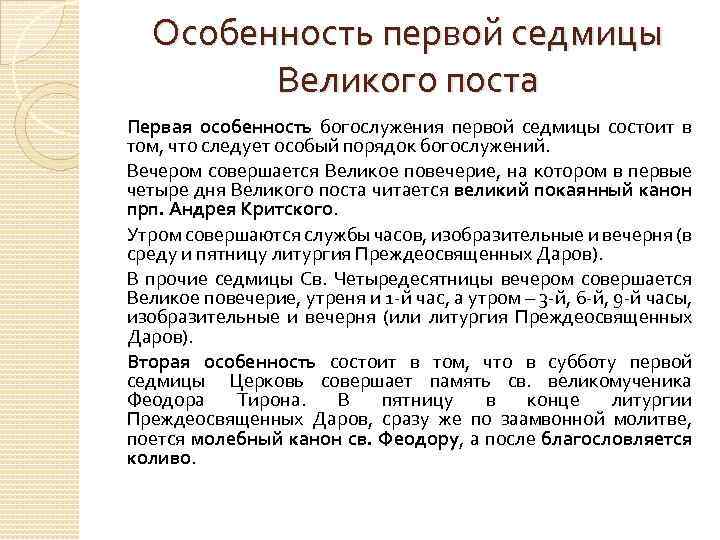 Особенность первой седмицы Великого поста

Первая особенность богослужения первой седмицы состоит в том, что следует особый порядок богослужений.

Вечером совершается Великое повечерие, на котором в первые четыре дня Великого поста читается великий покаянный канон прп. Андрея Критского.

Утром совершаются службы часов, изобразительные и вечерня (в среду и пятницу литургия Преждеосвященных Даров).

В прочие седмицы Св. Четыредесятницы вечером совершается Великое повечерие, утреня и 1-й час, а утром – 3-й, 6-й, 9-й часы, изобразительные и вечерня (или литургия Преждеосвященных Даров).

Вторая особенность состоит в том, что в субботу первой седмицы Церковь совершает память св. великомученика Феодора Тирона. В пятницу в конце литургии Преждеосвященных Даров, сразу же по заамвонной молитве, поется молебный канон св. Феодору, а после благословляется коливо.